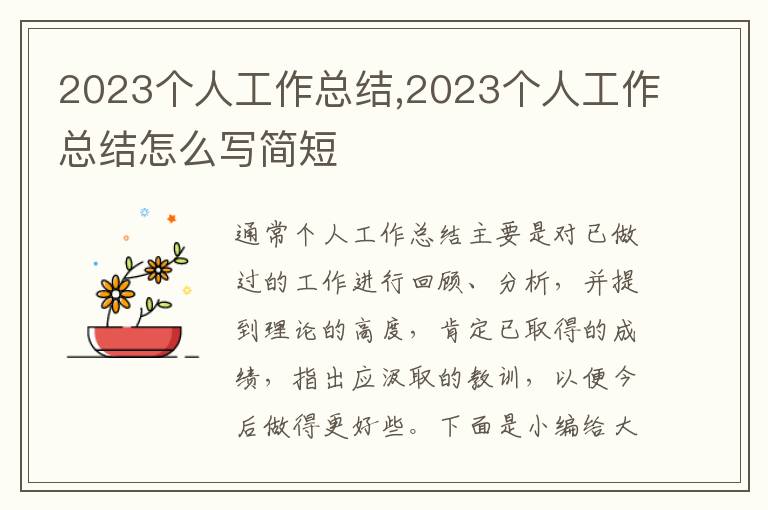 2023个人工作总结,2023个人工作总结怎么写简短

通常个人工作总结主要是对已做过的工作进行回顾、分析，并提到理论的高度，肯定已取得的成绩，指出应汲取的教训，以便今后做得更好些。下面是小编给大